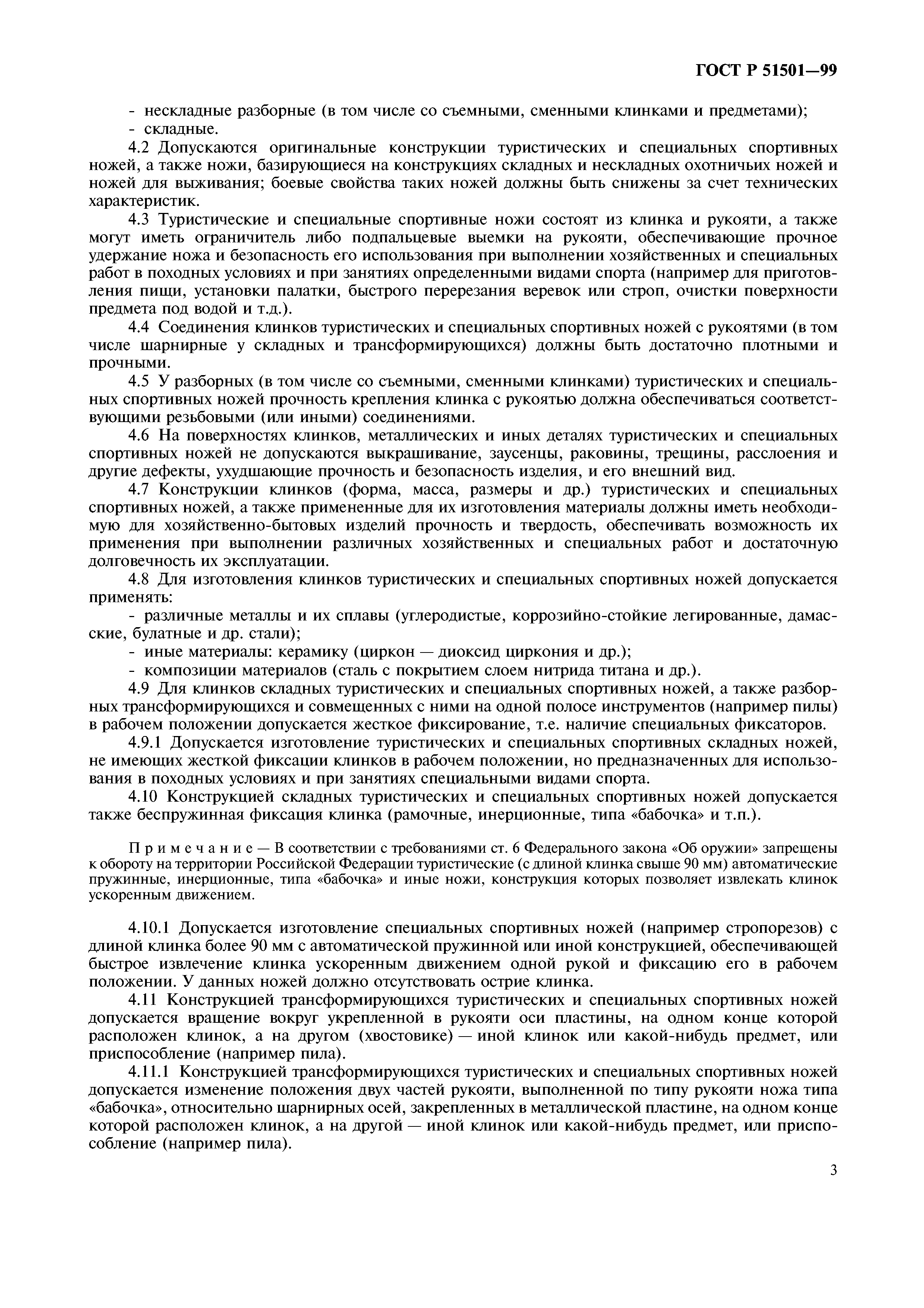 ГОСТ Р 51501—99

- нескладные разборные (в том числе со съемными, сменными клинками и предметами);
- складные.

4.2 Допускаются оригинальные конструкции туристических и специальных спортивных ножей, а также ножи, базирующиеся на конструкциях складных и нескладных охотничьих ножей и ножей для выживания; боевые свойства таких ножей должны быть снижены за счет технических характеристик.

4.3 Туристические и специальные спортивные ножи состоят из клинка и рукояти, а также могут иметь ограничитель либо подпальцевые выемки на рукояти, обеспечивающие прочное удержание ножа и безопасность его использования при выполнении хозяйственных и специальных работ в походных условиях и при занятиях определенными видами спорта (например для приготовления пищи, установки палатки, быстрого перерезания веревок или строп, очистки поверхности предмета под водой и т.д.).

4.4 Соединения клинков туристических и специальных спортивных ножей с рукоятями (в том числе шарнирные у складных и трансформирующихся) должны быть достаточно плотными и прочными.

4.5 У разборных (в том числе со съемными, сменными клинками) туристических и специальных спортивных ножей прочность крепления клинка с рукоятью должна обеспечиваться соответствующими резьбовыми (или иными) соединениями.

4.6 На поверхностях клинков, металлических и иных деталях туристических и специальных спортивных ножей не допускаются выкрашивание, заусенцы, раковины, трещины, расслоения и другие дефекты, ухудшающие прочность и безопасность изделия, и его внешний вид.

4.7 Конструкции клинков (форма, масса, размеры и др.) туристических и специальных спортивных ножей, а также примененные для их изготовления материалы должны иметь необходимую для хозяйственно-бытовых изделий прочность и твердость, обеспечивать возможность их применения при выполнении различных хозяйственных и специальных работ и достаточную долговечность их эксплуатации.

4.8 Для изготовления клинков туристических и специальных спортивных ножей допускается применять:

- различные металлы и их сплавы (углеродистые, коррозийно-стойкие легированные, дамасские, булатные и др. стали);
- иные материалы: керамику (циркон — диоксид циркония и др.);
- композиции материалов (сталь с покрытием слоем нитрида титана и др.).

4.9 Для клинков складных туристических и специальных спортивных ножей, а также разборных трансформирующихся и совмещенных с ними на одной полосе инструментов (например пилы) в рабочем положении допускается жесткое фиксирование, т.е. наличие специальных фиксаторов.

4.9.1 Допускается изготовление туристических и специальных спортивных складных ножей, не имеющих жесткой фиксации клинков в рабочем положении, но предназначенных для использования в походных условиях и при занятиях специальными видами спорта.

4.10 Конструкцией складных туристических и специальных спортивных ножей допускается также беспружинная фиксация клинка (рамочные, инерционные, типа «бабочка» и т.п.).

Примечание — В соответствии с требованиями ст. 6 Федерального закона «Об оружии» запрещены к обороту на территории Российской Федерации туристические (с длиной клинка свыше 90 мм) автоматические пружинные, инерционные, типа «бабочка» и иные ножи, конструкция которых позволяет извлекать клинок ускоренным движением.

4.10.1 Допускается изготовление специальных спортивных ножей (например стропорезов) с длиной клинка более 90 мм с автоматической пружинной или иной конструкцией, обеспечивающей быстрое извлечение клинка ускоренным движением одной рукой и фиксацию его в рабочем положении. У данных ножей должно отсутствовать острие клинка.

4.11 Конструкцией трансформирующихся туристических и специальных спортивных ножей допускается вращение вокруг укрепленной в рукояти оси пластины, на одном конце которой расположен клинок, а на другом (хвостовике) — иной клинок или какой-нибудь предмет, или приспособление (например пила).

4.11.1 Конструкцией трансформирующихся туристических и специальных спортивных ножей допускается изменение положения двух частей рукояти, выполненной по типу рукояти ножа типа «бабочка», относительно шарнирных осей, закрепленных в металлической пластине, на одном конце которой расположен клинок, а на другой — иной клинок или какой-нибудь предмет, или приспособление (например пила).

3